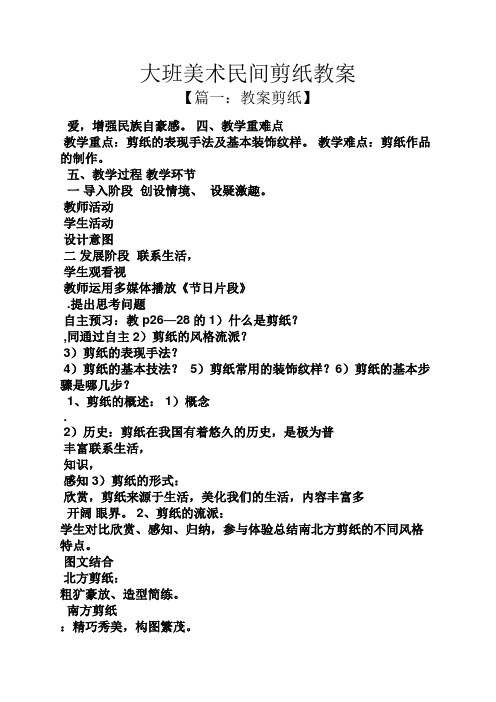 大班美术民间剪纸教案

【篇一：教案剪纸】

爱，增强民族自豪感。 四、教学重难点

教学重点：剪纸的表现手法及基本装饰纹样。 教学难点：剪纸作品的制作。

五、教学过程 教学环节

一 导入阶段 创设情境、 设疑激趣。

教师活动

学生活动

设计意图

二 发展阶段 联系生活，

学生观看视

教师运用多媒体播放《节日片段》

.提出思考问题

自主预习：教 p26—28 的 1）什么是剪纸？

,同通过自主 2）剪纸的风格流派？

3）剪纸的表现手法？

4）剪纸的基本技法？ 5）剪纸常用的装饰纹样？6）剪纸的基本步骤是哪几步？

1、剪纸的概述： 1）概念

.

2）历史：剪纸在我国有着悠久的历史，是极为普

丰富联系生活，

知识，

感知 3）剪纸的形式：

欣赏，剪纸来源于生活，美化我们的生活，内容丰富多

开阔 眼界。 2、剪纸的流派：

学生对比欣赏、感知、归纳，参与体验总结南北方剪纸的不同风格特点。

图文结合

北方剪纸：

粗犷豪放、造型简练。

南方剪纸

：精巧秀美，构图繁茂。